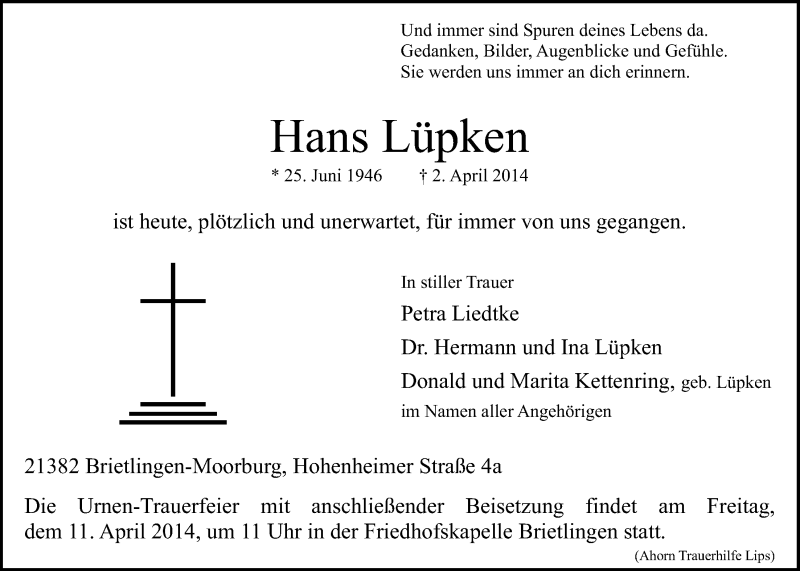 Und immer sind Spuren deines Lebens da.
Gedanken, Bilder, Augenblicke und Gefühle.
Sie werden uns immer an dich erinnern.

Hans Lüpken

* 25. Juni 1946 † 2. April 2014

ist heute, plötzlich und unerwartet, für immer von uns gegangen.

In stiller Trauer
Petra Liedtke
Dr. Hermann und Ina Lüpken
Donald und Marita Kettenring, geb. Lüpken
im Namen aller Angehörigen

21382 Brietlingen-Moorburg, Hohenheimer Straße 4a

Die Urnen-Trauerfeier mit anschließender Beisetzung findet am Freitag, dem 11. April 2014, um 11 Uhr in der Friedhofskapelle Brietlingen statt.

(Ahorn Trauerhilfe Lips)